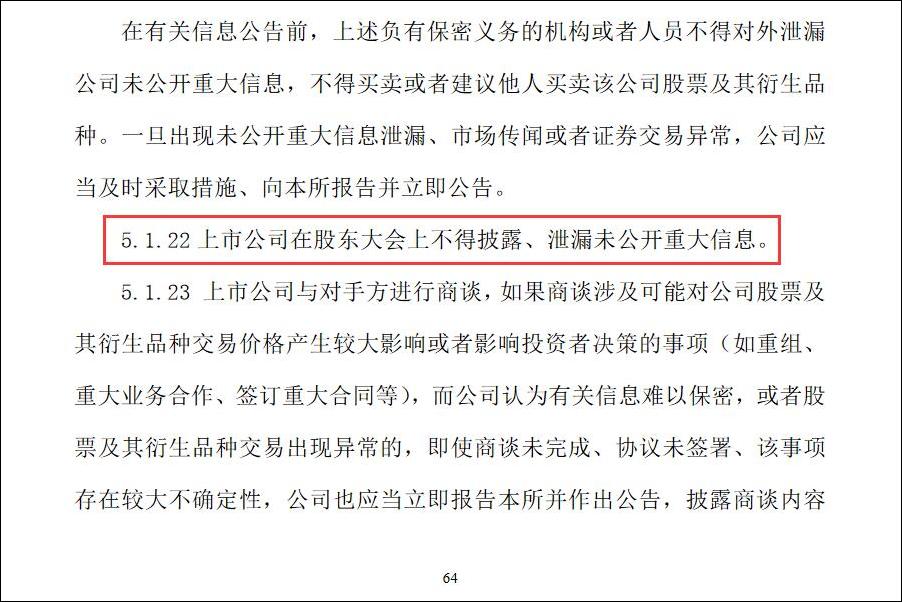 在有关信息公告前，上述负有保密义务的机构或者人员不得对外泄漏公司未公开重大信息，不得买卖或者建议他人买卖该公司股票及其衍生品种。一旦出现未公开重大信息泄漏、市场传闻或者证券交易异常，公司应当及时采取措施、向本所报告并立即公告。

5.1.22 上市公司在股东大会上不得披露、泄漏未公开重大信息。

5.1.23 上市公司与对手方进行商谈，如果商谈涉及可能对公司股票及其衍生品种交易价格产生较大影响或者影响投资者决策的事项（如重组、重大业务合作、签订重大合同等），而公司认为有关信息难以保密，或者股票及其衍生品种交易出现异常的，即使商谈未完成、协议未签署、该事项存在较大不确定性，公司也应当立即报告本所并作出公告，披露商谈内容

64